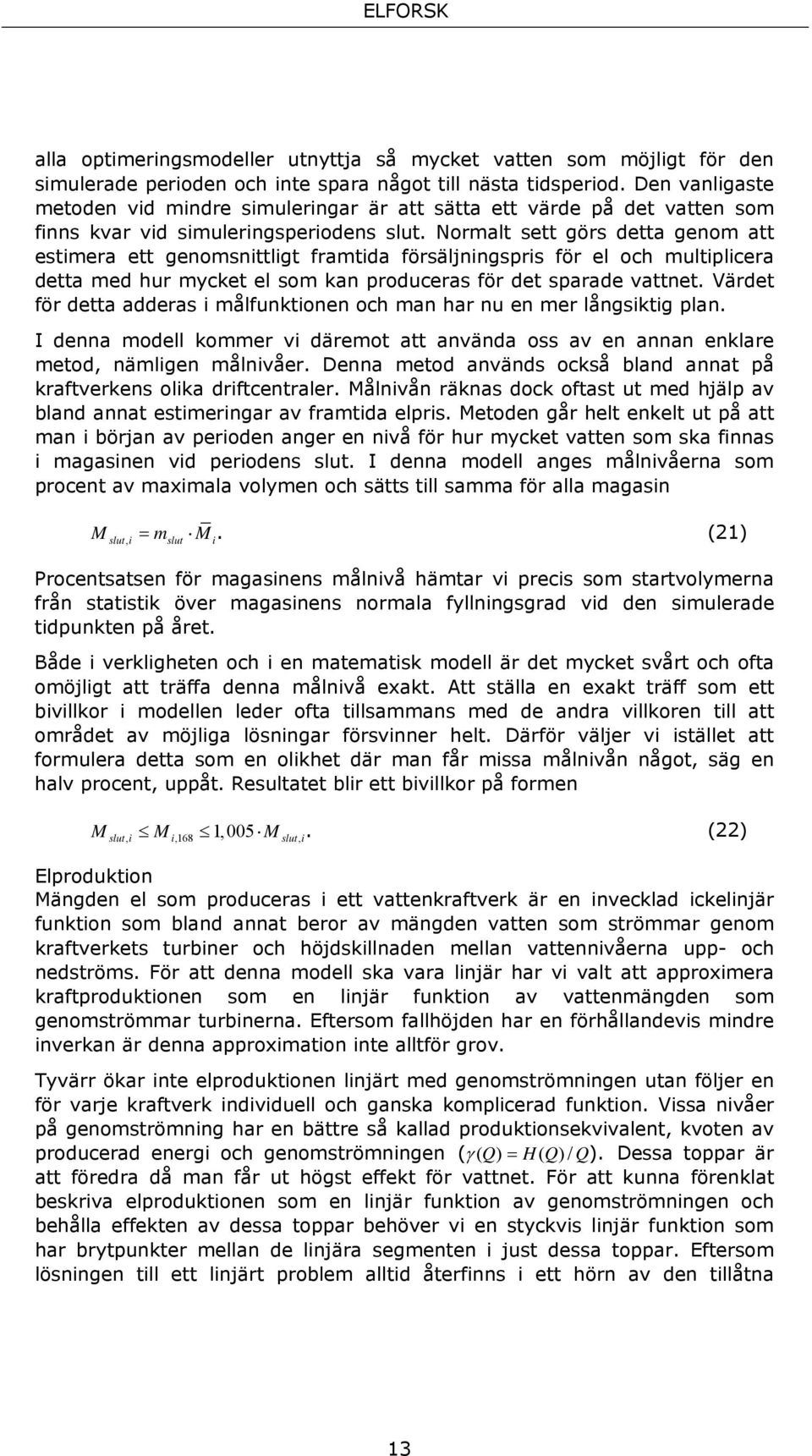 ELFORSK

alla optimeringsmodeller utnyttja så mycket vatten som möjligt för den simulerade perioden och inte spara något till nästa tidsperiod. Den vanligaste metoden vid mindre simuleringar är att sätta ett värde på det vatten som finns kvar vid simuleringsperiodens slut. Normalt sett görs detta genom att estimera ett genomsnittligt framtida försäljningspris för el och multiplicera detta med hur mycket el som kan produceras för det sparade vattnet. Värdet för detta adderas i målfunktionen och man har nu en mer långsiktig plan.

I denna modell kommer vi däremot att använda oss av en annan enklare metod, nämligen målnivåer. Denna metod används också bland annat på kraftverkens olika driftcentraler. Målnivån räknas dock oftast ut med hjälp av bland annat estimeringar av framtida elpris. Metoden går helt enkelt ut på att man i början av perioden anger en nivå för hur mycket vatten som ska finnas i magasinen vid periodens slut. I denna modell anges målnivåerna som procent av maximala volymen och sätts till samma för alla magasin

$M_{slut,i} = m_{slut} \cdot \overline{M}_i.$ (21)

Procentsatsen för magasinens målnivå hämtar vi precis som startvolymerna från statistik över magasinens normala fyllningsgrad vid den simulerade tidpunkten på året.

Både i verkligheten och i en matematisk modell är det mycket svårt och ofta omöjligt att träffa denna målnivå exakt. Att ställa en exakt träff som ett bivillkor i modellen leder ofta tillsammans med de andra villkoren till att området av möjliga lösningar försvinner helt. Därför väljer vi istället att formulera detta som en olikhet där man får missa målnivån något, säg en halv procent, uppåt. Resultatet blir ett bivillkor på formen

$M_{slut,i} \leq M_{i,168} \leq 1,005 \cdot M_{slut,i}.$ (22)

Elproduktion
Mängden el som produceras i ett vattenkraftverk är en invecklad ickelinjär funktion som bland annat beror av mängden vatten som strömmar genom kraftverkets turbiner och höjdskillnaden mellan vattennivåerna upp- och nedströms. För att denna modell ska vara linjär har vi valt att approximera kraftproduktionen som en linjär funktion av vattenmängden som genomströmmar turbinerna. Eftersom fallhöjden har en förhållandevis mindre inverkan är denna approximation inte alltför grov.

Tyvärr ökar inte elproduktionen linjärt med genomströmningen utan följer en för varje kraftverk individuell och ganska komplicerad funktion. Vissa nivåer på genomströmning har en bättre så kallad produktionsekvivalent, kvoten av producerad energi och genomströmningen ($\gamma(Q) = H(Q)/Q$). Dessa toppar är att föredra då man får ut högst effekt för vattnet. För att kunna förenklat beskriva elproduktionen som en linjär funktion av genomströmningen och behålla effekten av dessa toppar behöver vi en styckvis linjär funktion som har brytpunkter mellan de linjära segmenten i just dessa toppar. Eftersom lösningen till ett linjärt problem alltid återfinns i ett hörn av den tillåtna

13